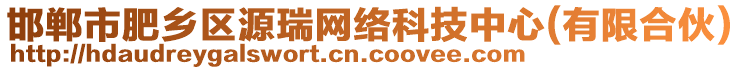 邯郸市肥乡区源瑞网络科技中心(有限合伙)
http://hdaudreygalswort.cn.coovee.com